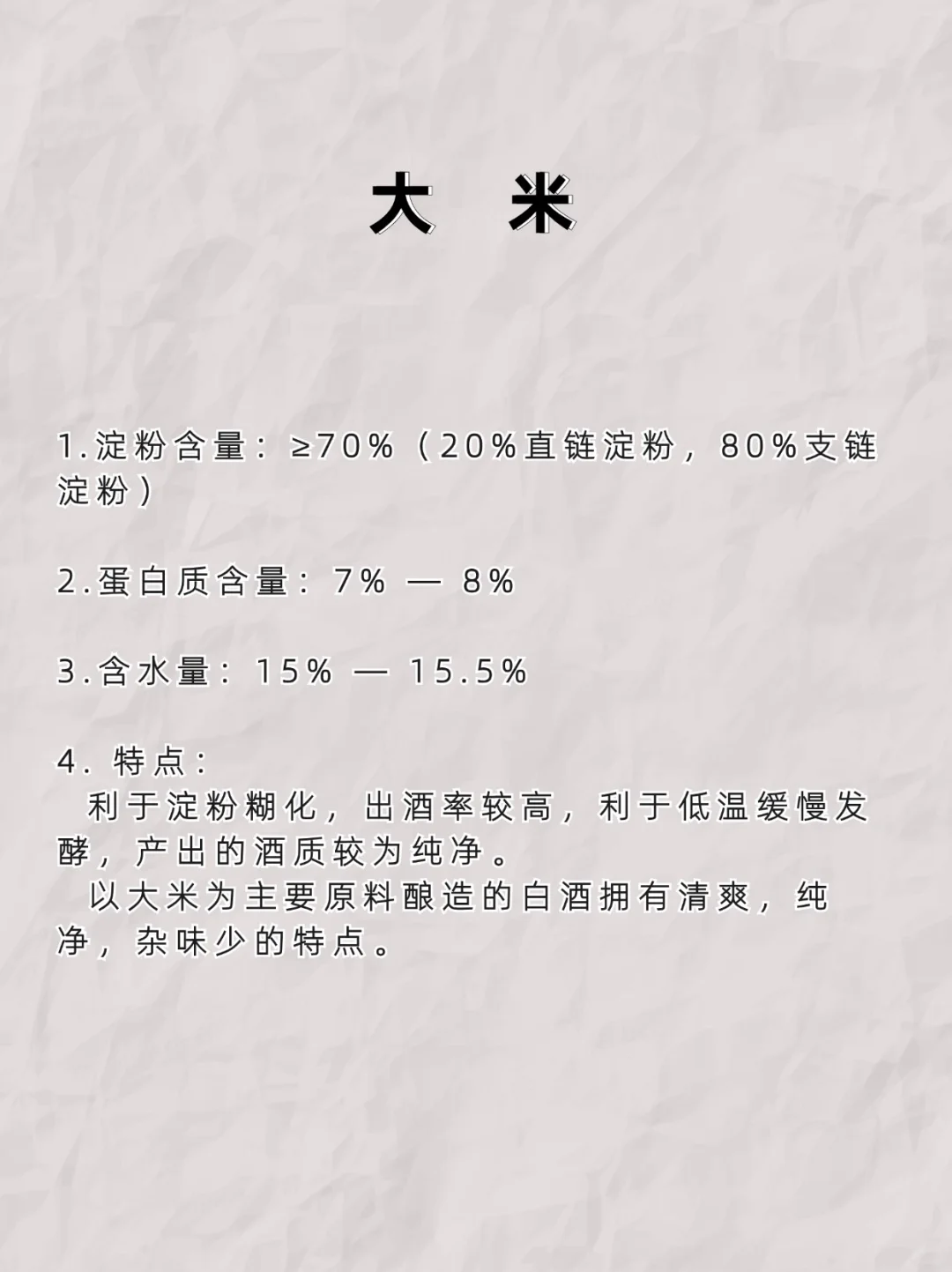 大 米

1.淀粉含量：≥70%（20%直链淀粉，80%支链淀粉）

2.蛋白质含量：7% — 8%

3.含水量：15% — 15.5%

4. 特点：

利于淀粉糊化，出酒率较高，利于低温缓慢发酵，产出的酒质较为纯净。

以大米为主要原料酿造的白酒拥有清爽，纯净，杂味少的特点。